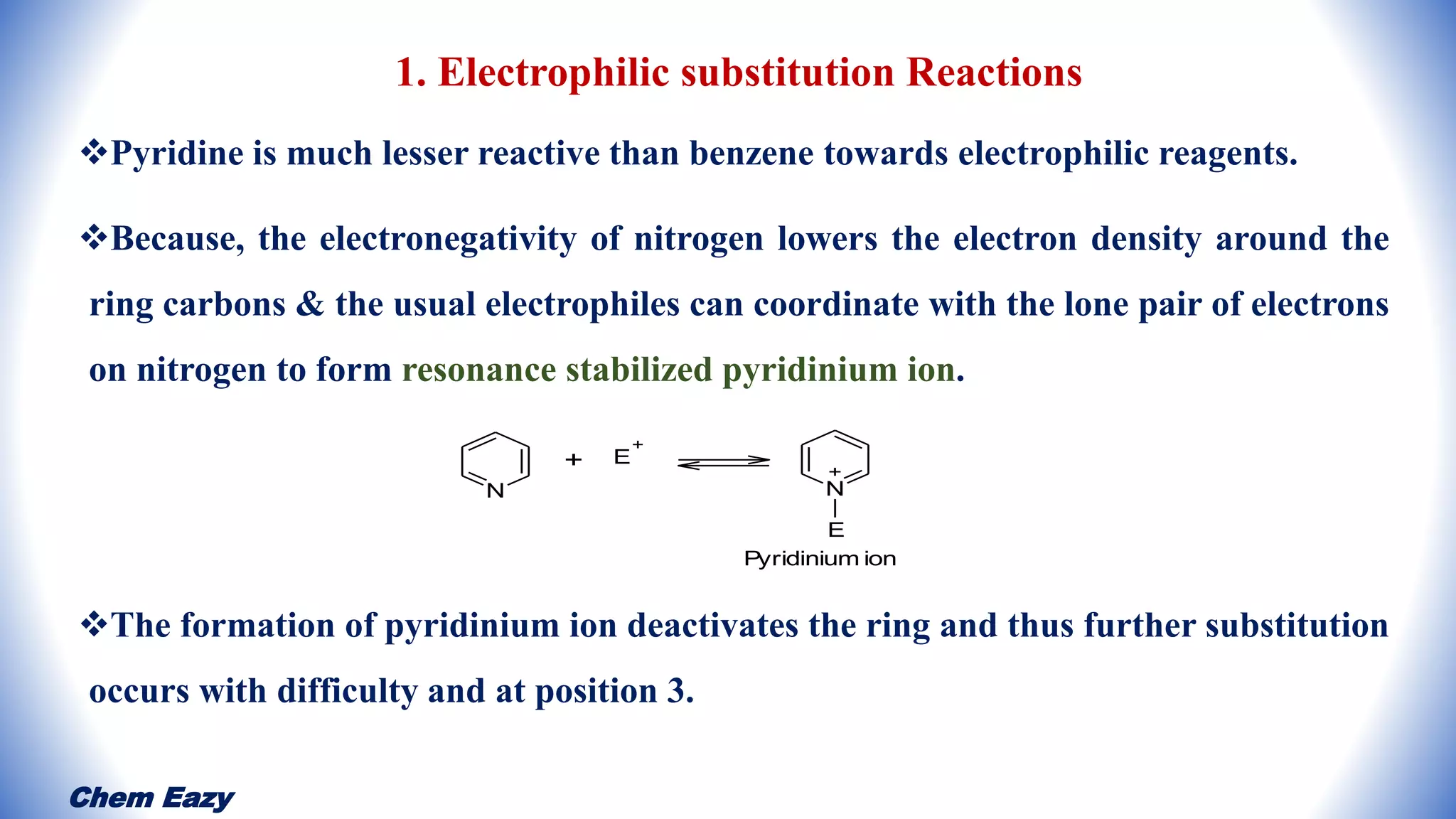 1. Electrophilic substitution Reactions

❖Pyridine is much lesser reactive than benzene towards electrophilic reagents.

❖Because, the electronegativity of nitrogen lowers the electron density around the ring carbons & the usual electrophiles can coordinate with the lone pair of electrons on nitrogen to form resonance stabilized pyridinium ion.

N + $E^+$ ⇌ $\overset{+}{N}$ E

Pyridinium ion

❖The formation of pyridinium ion deactivates the ring and thus further substitution occurs with difficulty and at position 3.

Chem Eazy